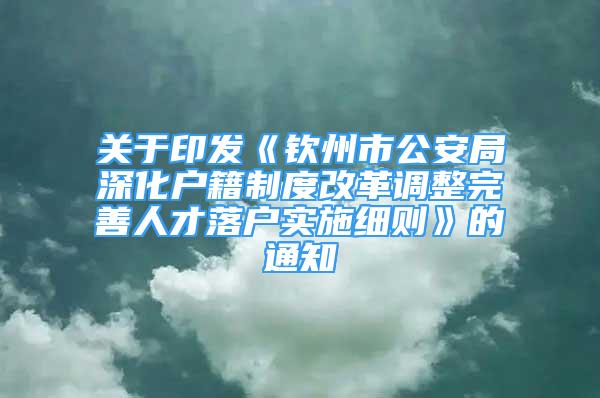 关于印发《钦州市公安局深化户籍制度改革调整完善人才落户实施细则》的通知